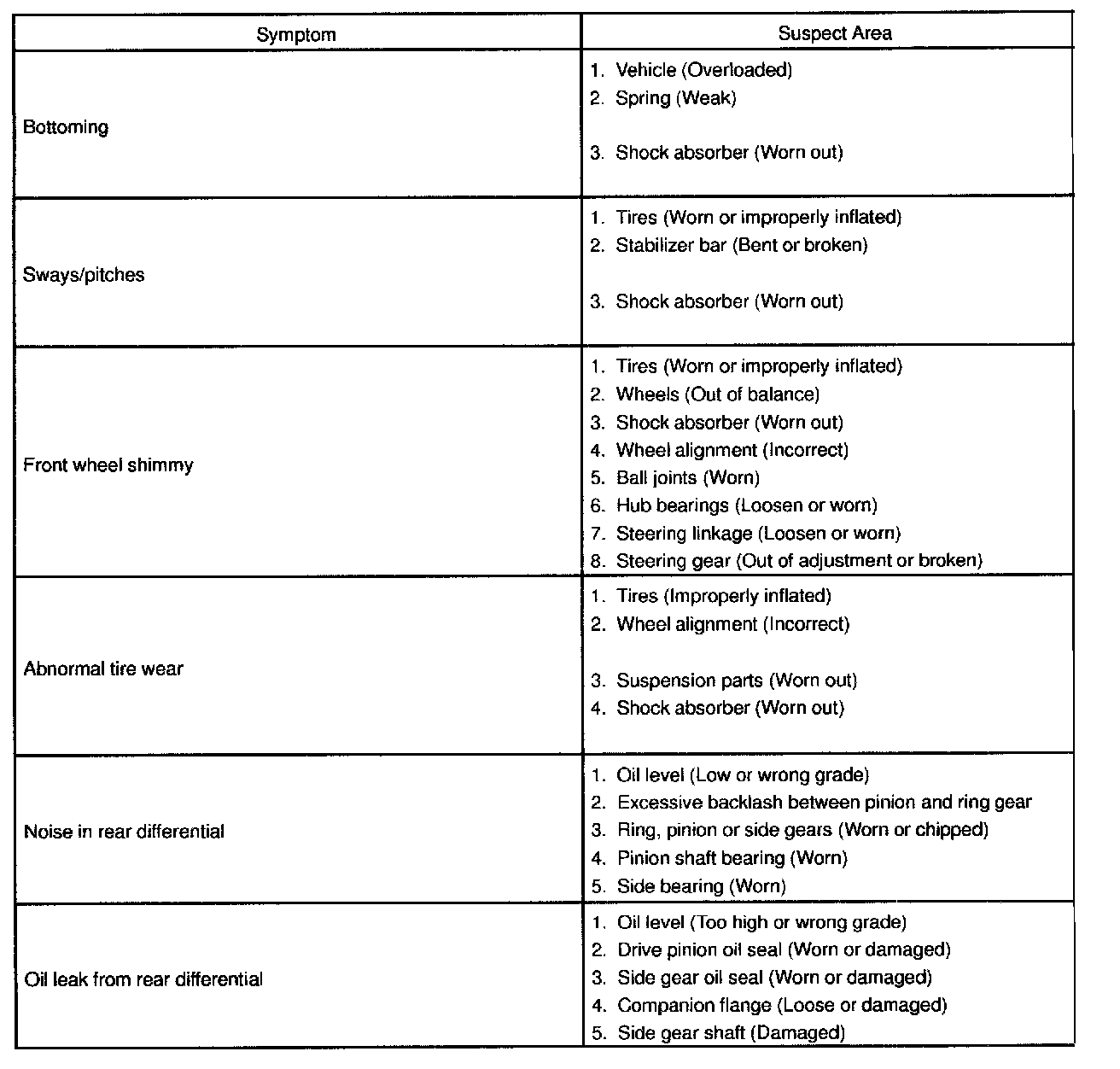 | Symptom | Suspect Area |
|---|---|
| Bottoming | 1. Vehicle (Overloaded)<br>2. Spring (Weak)<br>3. Shock absorber (Worn out) |
| Sways/pitches | 1. Tires (Worn or improperly inflated)<br>2. Stabilizer bar (Bent or broken)<br>3. Shock absorber (Worn out) |
| Front wheel shimmy | 1. Tires (Worn or improperly inflated)<br>2. Wheels (Out of balance)<br>3. Shock absorber (Worn out)<br>4. Wheel alignment (Incorrect)<br>5. Ball joints (Worn)<br>6. Hub bearings (Loosen or worn)<br>7. Steering linkage (Loosen or worn)<br>8. Steering gear (Out of adjustment or broken) |
| Abnormal tire wear | 1. Tires (Improperly inflated)<br>2. Wheel alignment (Incorrect)<br>3. Suspension parts (Worn out)<br>4. Shock absorber (Worn out) |
| Noise in rear differential | 1. Oil level (Low or wrong grade)<br>2. Excessive backlash between pinion and ring gear<br>3. Ring, pinion or side gears (Worn or chipped)<br>4. Pinion shaft bearing (Worn)<br>5. Side bearing (Worn) |
| Oil leak from rear differential | 1. Oil level (Too high or wrong grade)<br>2. Drive pinion oil seal (Worn or damaged)<br>3. Side gear oil seal (Worn or damaged)<br>4. Companion flange (Loose or damaged)<br>5. Side gear shaft (Damaged) |